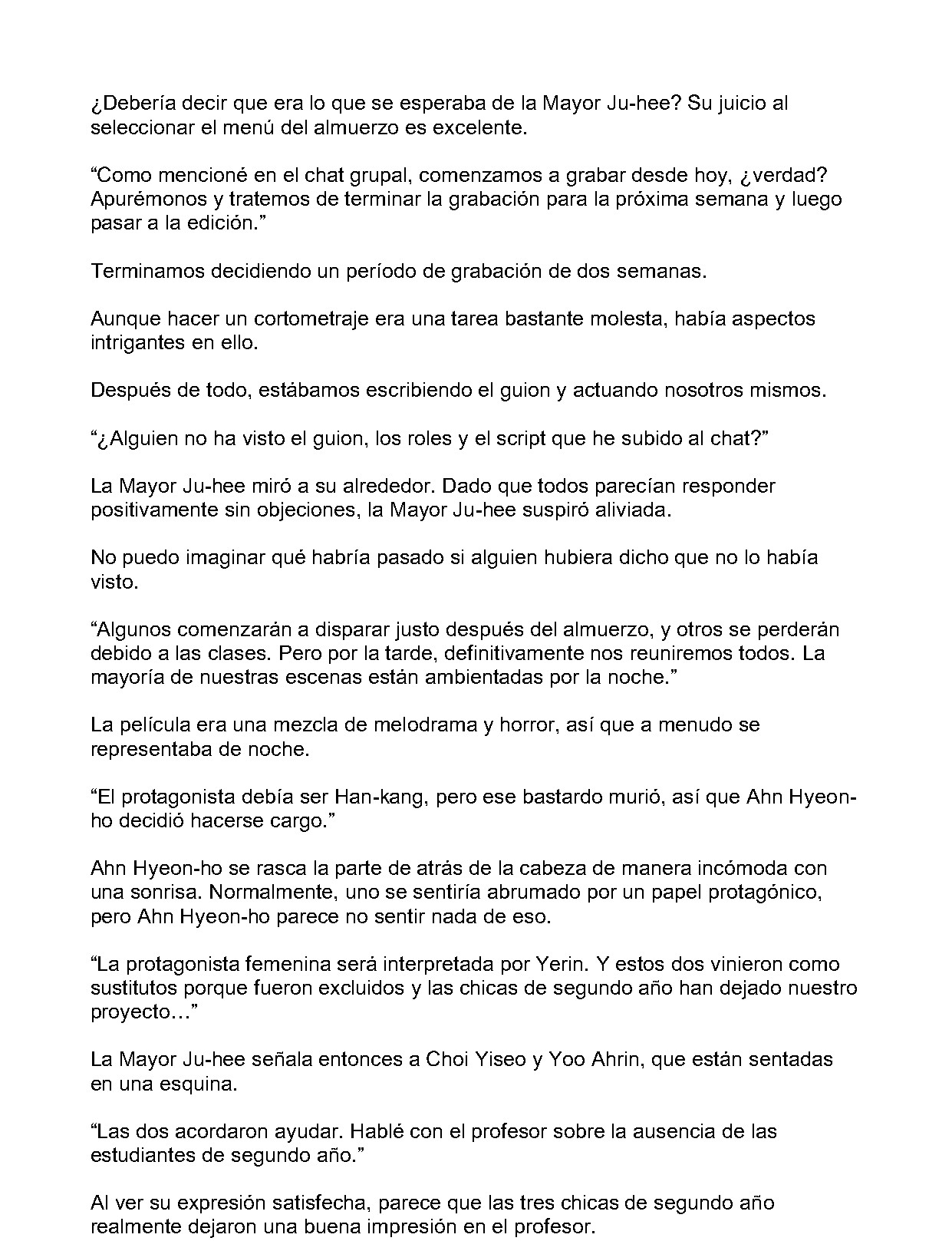 ¿Debería decir que era lo que se esperaba de la Mayor Ju-hee? Su juicio al seleccionar el menú del almuerzo es excelente.

"Como mencioné en el chat grupal, comenzamos a grabar desde hoy, ¿verdad? Apurémonos y tratemos de terminar la grabación para la próxima semana y luego pasar a la edición."

Terminamos decidiendo un período de grabación de dos semanas.

Aunque hacer un cortometraje era una tarea bastante molesta, había aspectos intrigantes en ello.

Después de todo, estábamos escribiendo el guion y actuando nosotros mismos.

"¿Alguien no ha visto el guion, los roles y el script que he subido al chat?"

La Mayor Ju-hee miró a su alrededor. Dado que todos parecían responder positivamente sin objeciones, la Mayor Ju-hee suspiró aliviada.

No puedo imaginar qué habría pasado si alguien hubiera dicho que no lo había visto.

"Algunos comenzarán a disparar justo después del almuerzo, y otros se perderán debido a las clases. Pero por la tarde, definitivamente nos reuniremos todos. La mayoría de nuestras escenas están ambientadas por la noche."

La película era una mezcla de melodrama y horror, así que a menudo se representaba de noche.

"El protagonista debía ser Han-kang, pero ese bastardo murió, así que Ahn Hyeon-ho decidió hacerse cargo."

Ahn Hyeon-ho se rasca la parte de atrás de la cabeza de manera incómoda con una sonrisa. Normalmente, uno se sentiría abrumado por un papel protagónico, pero Ahn Hyeon-ho parece no sentir nada de eso.

"La protagonista femenina será interpretada por Yerin. Y estos dos vinieron como sustitutos porque fueron excluidos y las chicas de segundo año han dejado nuestro proyecto…"

La Mayor Ju-hee señala entonces a Choi Yiseo y Yoo Ahrin, que están sentadas en una esquina.

"Las dos acordaron ayudar. Hablé con el profesor sobre la ausencia de las estudiantes de segundo año."

Al ver su expresión satisfecha, parece que las tres chicas de segundo año realmente dejaron una buena impresión en el profesor.